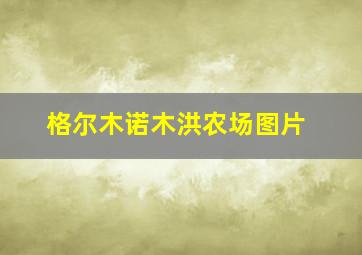 格尔木诺木洪农场图片